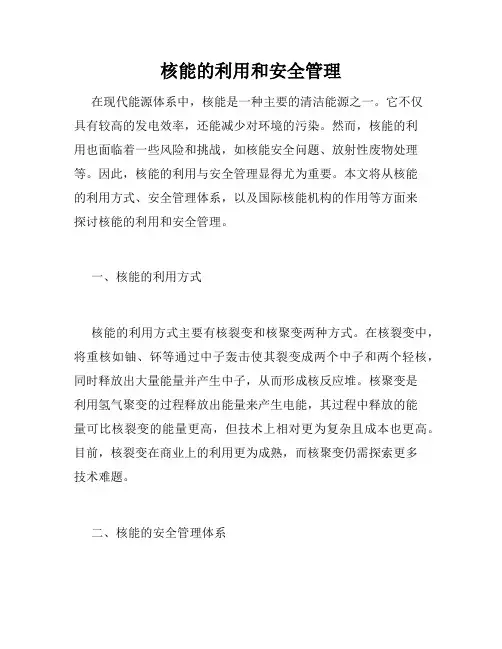 核能的利用和安全管理

在现代能源体系中，核能是一种主要的清洁能源之一。它不仅具有较高的发电效率，还能减少对环境的污染。然而，核能的利用也面临着一些风险和挑战，如核能安全问题、放射性废物处理等。因此，核能的利用与安全管理显得尤为重要。本文将从核能的利用方式、安全管理体系，以及国际核能机构的作用等方面来探讨核能的利用和安全管理。

一、核能的利用方式

核能的利用方式主要有核裂变和核聚变两种方式。在核裂变中，将重核如铀、钚等通过中子轰击使其裂变成两个中子和两个轻核，同时释放出大量能量并产生中子，从而形成核反应堆。核聚变是利用氢气聚变的过程释放出能量来产生电能，其过程中释放的能量可比核裂变的能量更高，但技术上相对更为复杂且成本也更高。目前，核裂变在商业上的利用更为成熟，而核聚变仍需探索更多技术难题。

二、核能的安全管理体系